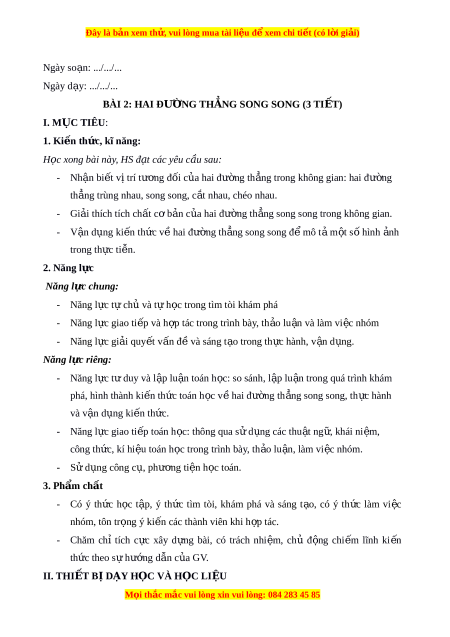 Đây là bản xem thử, vui lòng mua tài liệu để xem chi tiết (có lời giải)

Ngày soạn: .../.../...

Ngày dạy: .../.../...

BÀI 2: HAI ĐƯỜNG THẲNG SONG SONG (3 TIẾT)

I. MỤC TIÊU:

1. Kiến thức, kĩ năng:

Học xong bài này, HS đạt các yêu cầu sau:

- Nhận biết vị trí tương đối của hai đường thẳng trong không gian: hai đường thẳng trùng nhau, song song, cắt nhau, chéo nhau.
- Giải thích tích chất cơ bản của hai đường thẳng song song trong không gian.
- Vận dụng kiến thức về hai đường thẳng song song để mô tả một số hình ảnh trong thực tiễn.

2. Năng lực

Năng lực chung:

- Năng lực tự chủ và tự học trong tìm tòi khám phá
- Năng lực giao tiếp và hợp tác trong trình bày, thảo luận và làm việc nhóm
- Năng lực giải quyết vấn đề và sáng tạo trong thực hành, vận dụng.

Năng lực riêng:

- Năng lực tư duy và lập luận toán học: so sánh, lập luận trong quá trình khám phá, hình thành kiến thức toán học về hai đường thẳng song song, thực hành và vận dụng kiến thức.
- Năng lực giao tiếp toán học: thông qua sử dụng các thuật ngữ, khái niệm, công thức, kí hiệu toán học trong trình bày, thảo luận, làm việc nhóm.
- Sử dụng công cụ, phương tiện học toán.

3. Phẩm chất

- Có ý thức học tập, ý thức tìm tòi, khám phá và sáng tạo, có ý thức làm việc nhóm, tôn trọng ý kiến các thành viên khi hợp tác.
- Chăm chỉ tích cực xây dựng bài, có trách nhiệm, chủ động chiếm lĩnh kiến thức theo sự hướng dẫn của GV.

II. THIẾT BỊ DẠY HỌC VÀ HỌC LIỆU

Mọi thắc mắc vui lòng xin vui lòng: 084 283 45 85